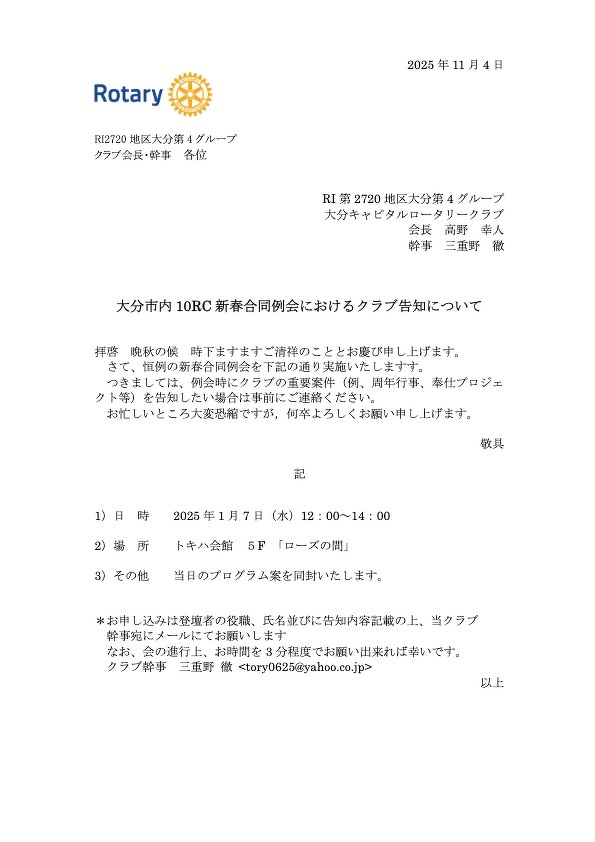 2025 年 11 月 4 日

Rotary

RI2720 地区大分第 4 グループ
クラブ会長･幹事　各位

RI 第 2720 地区大分第 4 グループ
大分キャピタルロータリークラブ
会長　高野　幸人
幹事　三重野　徹

大分市内 10RC 新春合同例会におけるクラブ告知について

拝啓　晩秋の候　時下ますますご清祥のこととお慶び申し上げます。
さて、恒例の新春合同例会を下記の通り実施いたしますす。
つきましては、例会時にクラブの重要案件（例、周年行事、奉仕プロジェクト等）を告知したい場合は事前にご連絡ください。
お忙しいところ大変恐縮ですが，何卒よろしくお願い申し上げます。

敬具

記

1）日　時　　2025 年 1 月 7 日（水）12：00～14：00

2）場　所　　トキハ会館　5Ｆ 「ローズの間」

3）その他　　当日のプログラム案を同封いたします。

＊お申し込みは登壇者の役職、氏名並びに告知内容記載の上、当クラブ幹事宛にメールにてお願いします
なお、会の進行上、お時間を 3 分程度でお願い出来れば幸いです。
クラブ幹事　三重野 徹 <tory0625@yahoo.co.jp>

以上